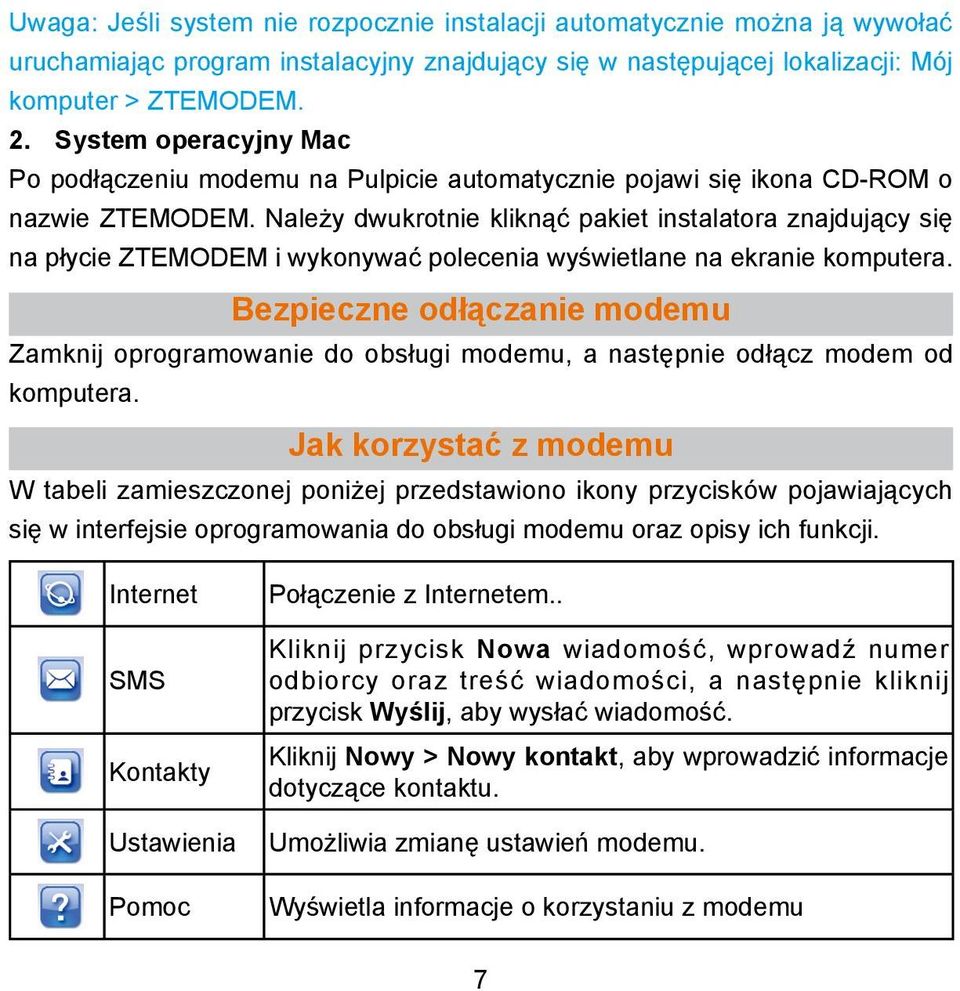 Uwaga: Jeśli system nie rozpocznie instalacji automatycznie można ją wywołać uruchamiając program instalacyjny znajdujący się w następującej lokalizacji: Mój komputer > ZTEMODEM.

2. System operacyjny Mac

Po podłączeniu modemu na Pulpicie automatycznie pojawi się ikona CD-ROM o nazwie ZTEMODEM. Należy dwukrotnie kliknąć pakiet instalatora znajdujący się na płycie ZTEMODEM i wykonywać polecenia wyświetlane na ekranie komputera.

Bezpieczne odłączanie modemu

Zamknij oprogramowanie do obsługi modemu, a następnie odłącz modem od komputera.

Jak korzystać z modemu

W tabeli zamieszczonej poniżej przedstawiono ikony przycisków pojawiających się w interfejsie oprogramowania do obsługi modemu oraz opisy ich funkcji.

| | | |
|---|---|---|
| | Internet | Połączenie z Internetem.. |
| | SMS | Kliknij przycisk Nowa wiadomość, wprowadź numer odbiorcy oraz treść wiadomości, a następnie kliknij przycisk Wyślij, aby wysłać wiadomość. |
| | Kontakty | Kliknij Nowy > Nowy kontakt, aby wprowadzić informacje dotyczące kontaktu. |
| | Ustawienia | Umożliwia zmianę ustawień modemu. |
| | Pomoc | Wyświetla informacje o korzystaniu z modemu |

7